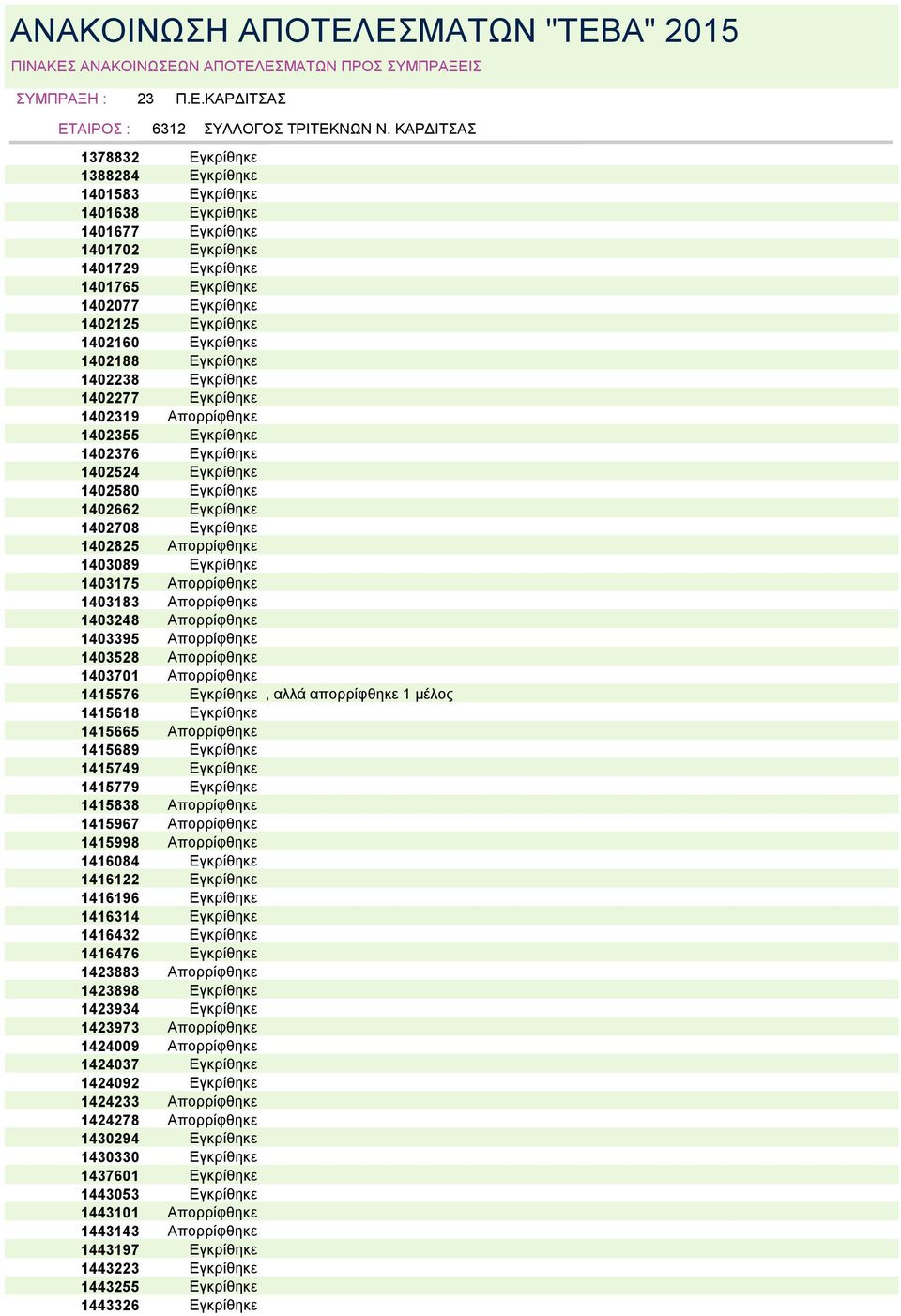 ΑΝΑΚΟΙΝΩΣΗ ΑΠΟΤΕΛΕΣΜΑΤΩΝ "ΤΕΒΑ" 2015

ΠΙΝΑΚΕΣ ΑΝΑΚΟΙΝΩΣΕΩΝ ΑΠΟΤΕΛΕΣΜΑΤΩΝ ΠΡΟΣ ΣΥΜΠΡΑΞΕΙΣ

ΣΥΜΠΡΑΞΗ : 23 Π.Ε.ΚΑΡΔΙΤΣΑΣ

ΕΤΑΙΡΟΣ : 6312 ΣΥΛΛΟΓΟΣ ΤΡΙΤΕΚΝΩΝ Ν. ΚΑΡΔΙΤΣΑΣ

| | |
|---|---|
| 1378832 | Εγκρίθηκε |
| 1388284 | Εγκρίθηκε |
| 1401583 | Εγκρίθηκε |
| 1401638 | Εγκρίθηκε |
| 1401677 | Εγκρίθηκε |
| 1401702 | Εγκρίθηκε |
| 1401729 | Εγκρίθηκε |
| 1401765 | Εγκρίθηκε |
| 1402077 | Εγκρίθηκε |
| 1402125 | Εγκρίθηκε |
| 1402160 | Εγκρίθηκε |
| 1402188 | Εγκρίθηκε |
| 1402238 | Εγκρίθηκε |
| 1402277 | Εγκρίθηκε |
| 1402319 | Απορρίφθηκε |
| 1402355 | Εγκρίθηκε |
| 1402376 | Εγκρίθηκε |
| 1402524 | Εγκρίθηκε |
| 1402580 | Εγκρίθηκε |
| 1402662 | Εγκρίθηκε |
| 1402708 | Εγκρίθηκε |
| 1402825 | Απορρίφθηκε |
| 1403089 | Εγκρίθηκε |
| 1403175 | Απορρίφθηκε |
| 1403183 | Απορρίφθηκε |
| 1403248 | Απορρίφθηκε |
| 1403395 | Απορρίφθηκε |
| 1403528 | Απορρίφθηκε |
| 1403701 | Απορρίφθηκε |
| 1415576 | Εγκρίθηκε , αλλά απορρίφθηκε 1 μέλος |
| 1415618 | Εγκρίθηκε |
| 1415665 | Απορρίφθηκε |
| 1415689 | Εγκρίθηκε |
| 1415749 | Εγκρίθηκε |
| 1415779 | Εγκρίθηκε |
| 1415838 | Απορρίφθηκε |
| 1415967 | Απορρίφθηκε |
| 1415998 | Απορρίφθηκε |
| 1416084 | Εγκρίθηκε |
| 1416122 | Εγκρίθηκε |
| 1416196 | Εγκρίθηκε |
| 1416314 | Εγκρίθηκε |
| 1416432 | Εγκρίθηκε |
| 1416476 | Εγκρίθηκε |
| 1423883 | Απορρίφθηκε |
| 1423898 | Εγκρίθηκε |
| 1423934 | Εγκρίθηκε |
| 1423973 | Απορρίφθηκε |
| 1424009 | Απορρίφθηκε |
| 1424037 | Εγκρίθηκε |
| 1424092 | Εγκρίθηκε |
| 1424233 | Απορρίφθηκε |
| 1424278 | Απορρίφθηκε |
| 1430294 | Εγκρίθηκε |
| 1430330 | Εγκρίθηκε |
| 1437601 | Εγκρίθηκε |
| 1443053 | Εγκρίθηκε |
| 1443101 | Απορρίφθηκε |
| 1443143 | Απορρίφθηκε |
| 1443197 | Εγκρίθηκε |
| 1443223 | Εγκρίθηκε |
| 1443255 | Εγκρίθηκε |
| 1443326 | Εγκρίθηκε |